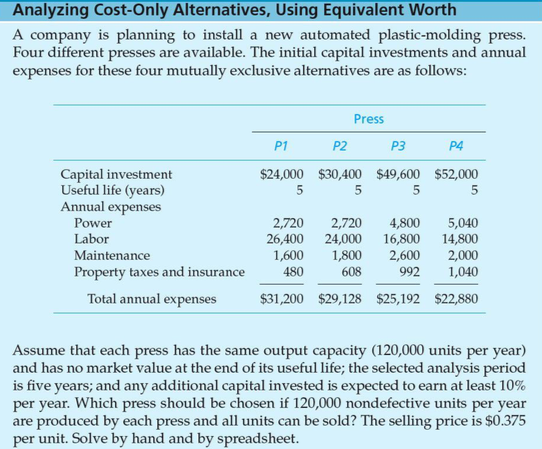 Analyzing Cost-Only Alternatives, Using Equivalent Worth

A company is planning to install a new automated plastic-molding press. Four different presses are available. The initial capital investments and annual expenses for these four mutually exclusive alternatives are as follows:

| | Press | | | |
|---|---|---|---|---|
| | P1 | P2 | P3 | P4 |
| Capital investment | \$24,000 | \$30,400 | \$49,600 | \$52,000 |
| Useful life (years) | 5 | 5 | 5 | 5 |
| Annual expenses | | | | |
| Power | 2,720 | 2,720 | 4,800 | 5,040 |
| Labor | 26,400 | 24,000 | 16,800 | 14,800 |
| Maintenance | 1,600 | 1,800 | 2,600 | 2,000 |
| Property taxes and insurance | 480 | 608 | 992 | 1,040 |
| Total annual expenses | \$31,200 | \$29,128 | \$25,192 | \$22,880 |

Assume that each press has the same output capacity (120,000 units per year) and has no market value at the end of its useful life; the selected analysis period is five years; and any additional capital invested is expected to earn at least 10% per year. Which press should be chosen if 120,000 nondefective units per year are produced by each press and all units can be sold? The selling price is \$0.375 per unit. Solve by hand and by spreadsheet.